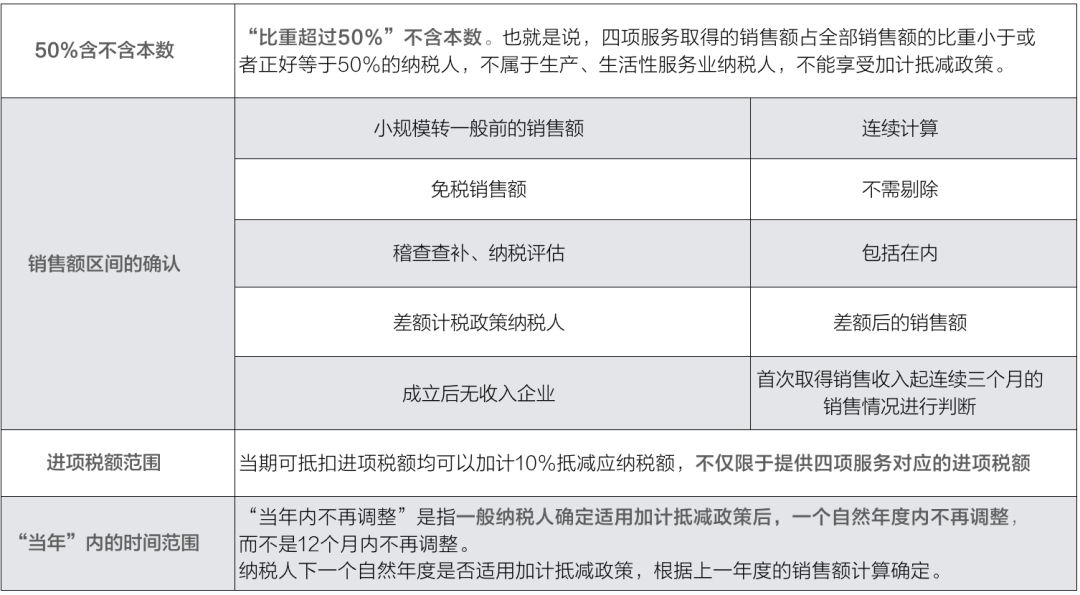 | 50%含不含本数 | “比重超过50%”不含本数。也就是说，四项服务取得的销售额占全部销售额的比重小于或者正好等于50%的纳税人，不属于生产、生活性服务业纳税人，不能享受加计抵减政策。 | |
|---|---|---|
| 销售额区间的确认 | 小规模转一般前的销售额 | 连续计算 |
| | 免税销售额 | 不需剔除 |
| | 稽查查补、纳税评估 | 包括在内 |
| | 差额计税政策纳税人 | 差额后的销售额 |
| | 成立后无收入企业 | 首次取得销售收入起连续三个月的销售情况进行判断 |
| 进项税额范围 | 当期可抵扣进项税额均可以加计10%抵减应纳税额，不仅限于提供四项服务对应的进项税额 | |
| “当年”内的时间范围 | “当年内不再调整”是指一般纳税人确定适用加计抵减政策后，一个自然年度内不再调整，而不是12个月内不再调整。纳税人下一个自然年度是否适用加计抵减政策，根据上一年度的销售额计算确定。 | |